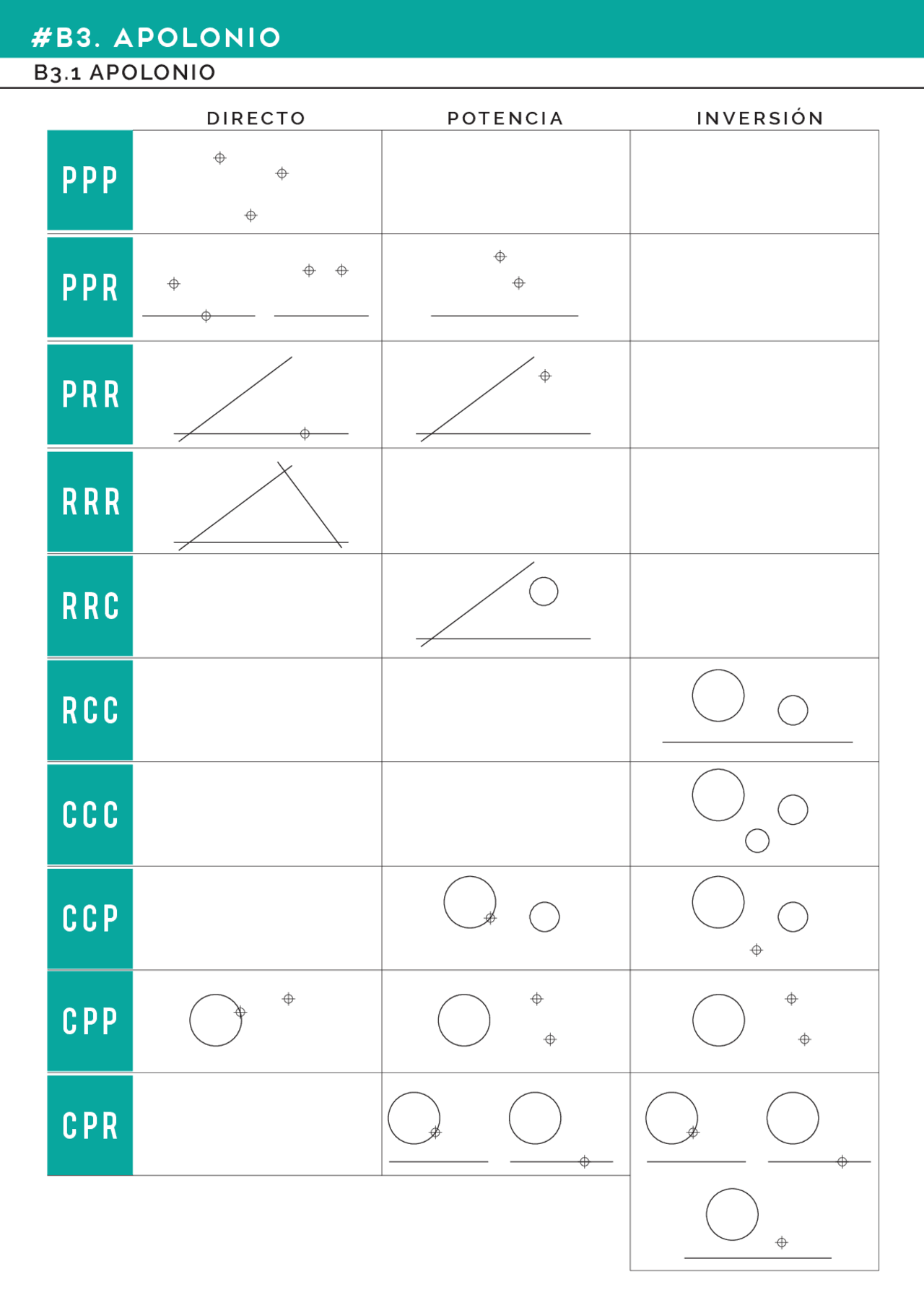 #B3. APOLONIO

B3.1 APOLONIO

| | DIRECTO | POTENCIA | INVERSIÓN |
|---|---|---|---|
| PPP | | | |
| PPR | | | |
| PRR | | | |
| RRR | | | |
| RRC | | | |
| RCC | | | |
| CCC | | | |
| CCP | | | |
| CPP | | | |
| CPR | | | |